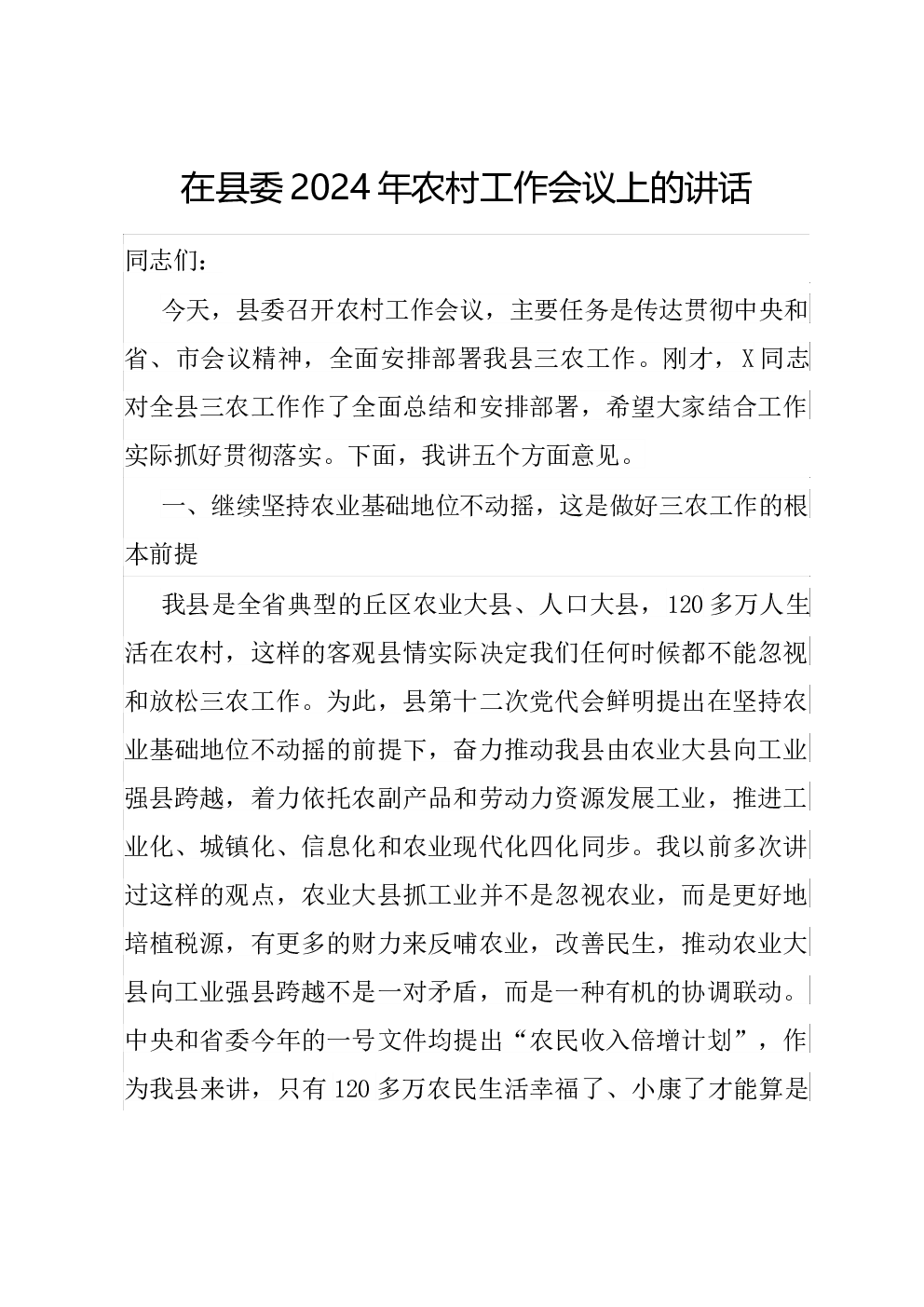 在县委2024年农村工作会议上的讲话

同志们：

今天，县委召开农村工作会议，主要任务是传达贯彻中央和省、市会议精神，全面安排部署我县三农工作。刚才，X同志对全县三农工作作了全面总结和安排部署，希望大家结合工作实际抓好贯彻落实。下面，我讲五个方面意见。

一、继续坚持农业基础地位不动摇，这是做好三农工作的根本前提

我县是全省典型的丘区农业大县、人口大县，120多万人生活在农村，这样的客观县情实际决定我们任何时候都不能忽视和放松三农工作。为此，县第十二次党代会鲜明提出在坚持农业基础地位不动摇的前提下，奋力推动我县由农业大县向工业强县跨越，着力依托农副产品和劳动力资源发展工业，推进工业化、城镇化、信息化和农业现代化四化同步。我以前多次讲过这样的观点，农业大县抓工业并不是忽视农业，而是更好地培植税源，有更多的财力来反哺农业，改善民生，推动农业大县向工业强县跨越不是一对矛盾，而是一种有机的协调联动。中央和省委今年的一号文件均提出“农民收入倍增计划”，作为我县来讲，只有120多万农民生活幸福了、小康了才能算是